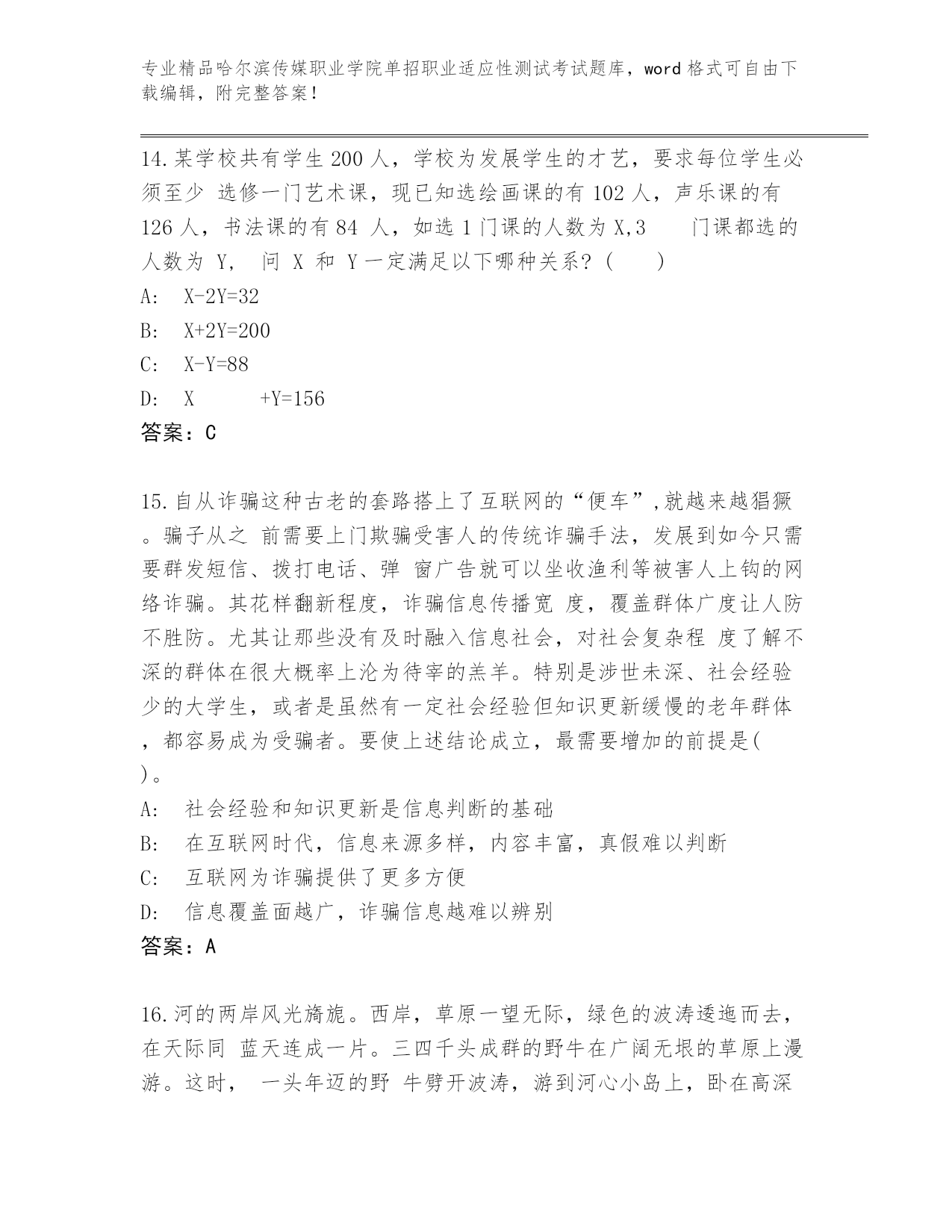 专业精品哈尔滨传媒职业学院单招职业适应性测试考试题库，word 格式可自由下载编辑，附完整答案！

14.某学校共有学生 200 人，学校为发展学生的才艺，要求每位学生必须至少 选修一门艺术课，现已知选绘画课的有 102 人，声乐课的有 126 人，书法课的有 84 人，如选 1 门课的人数为 X,3 门课都选的人数为 Y， 问 X 和 Y 一定满足以下哪种关系？（ ）

A: X-2Y=32

B: X+2Y=200

C: X-Y=88

D: X +Y=156

答案：C

15.自从诈骗这种古老的套路搭上了互联网的“便车”,就越来越猖獗。骗子从之 前需要上门欺骗受害人的传统诈骗手法，发展到如今只需要群发短信、拨打电话、弹 窗广告就可以坐收渔利等被害人上钩的网络诈骗。其花样翻新程度，诈骗信息传播宽 度，覆盖群体广度让人防不胜防。尤其让那些没有及时融入信息社会，对社会复杂程 度了解不深的群体在很大概率上沦为待宰的羔羊。特别是涉世未深、社会经验少的大学生，或者是虽然有一定社会经验但知识更新缓慢的老年群体，都容易成为受骗者。要使上述结论成立，最需要增加的前提是( )。

A: 社会经验和知识更新是信息判断的基础

B: 在互联网时代，信息来源多样，内容丰富，真假难以判断

C: 互联网为诈骗提供了更多方便

D: 信息覆盖面越广，诈骗信息越难以辨别

答案：A

16.河的两岸风光旖旎。西岸，草原一望无际，绿色的波涛逶迤而去，在天际同 蓝天连成一片。三四千头成群的野牛在广阔无垠的草原上漫游。这时， 一头年迈的野 牛劈开波涛，游到河心小岛上，卧在高深